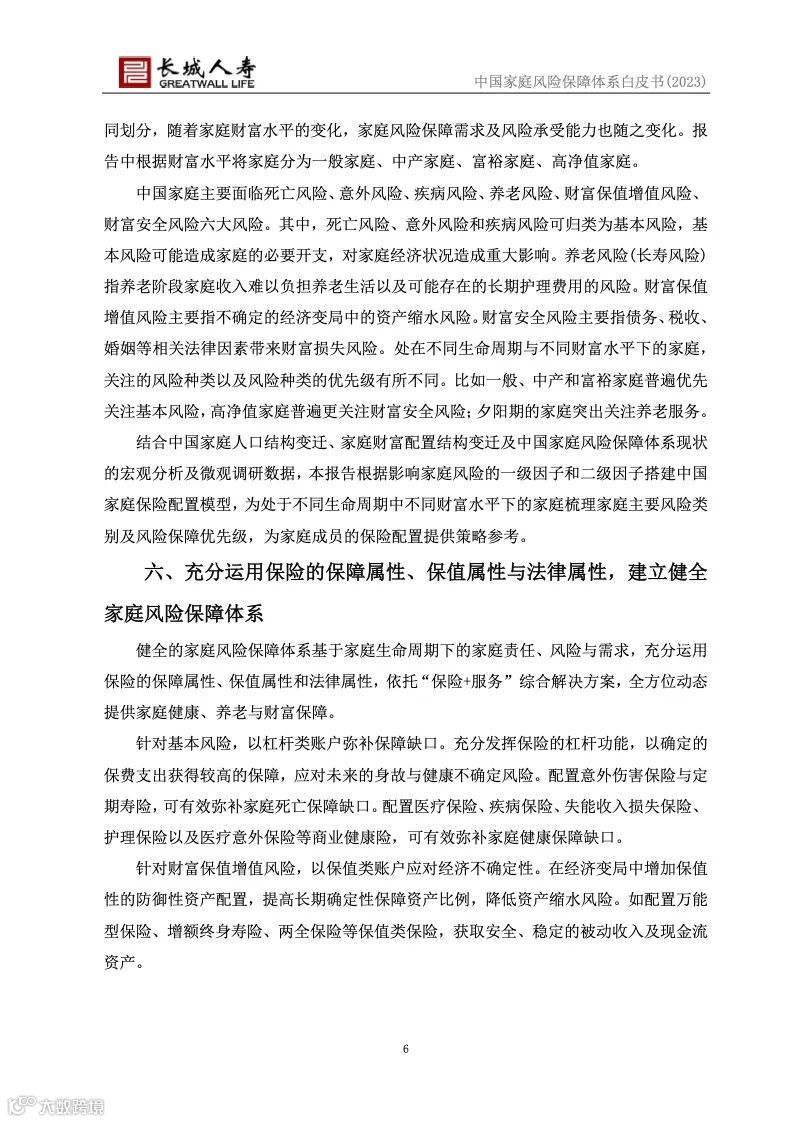 长城人寿
GREATWALL LIFE

中国家庭风险保障体系白皮书(2023)

同划分，随着家庭财富水平的变化，家庭风险保障需求及风险承受能力也随之变化。报告中根据财富水平将家庭分为一般家庭、中产家庭、富裕家庭、高净值家庭。

中国家庭主要面临死亡风险、意外风险、疾病风险、养老风险、财富保值增值风险、财富安全风险六大风险。其中，死亡风险、意外风险和疾病风险可归类为基本风险，基本风险可能造成家庭的必要开支，对家庭经济状况造成重大影响。养老风险(长寿风险)指养老阶段家庭收入难以负担养老生活以及可能存在的长期护理费用的风险。财富保值增值风险主要指不确定的经济变局中的资产缩水风险。财富安全风险主要指债务、税收、婚姻等相关法律因素带来财富损失风险。处在不同生命周期与不同财富水平下的家庭，关注的风险种类以及风险种类的优先级有所不同。比如一般、中产和富裕家庭普遍优先关注基本风险，高净值家庭普遍更关注财富安全风险；夕阳期的家庭突出关注养老服务。

结合中国家庭人口结构变迁、家庭财富配置结构变迁及中国家庭风险保障体系现状的宏观分析及微观调研数据，本报告根据影响家庭风险的一级因子和二级因子搭建中国家庭保险配置模型，为处于不同生命周期中不同财富水平下的家庭梳理家庭主要风险类别及风险保障优先级，为家庭成员的保险配置提供策略参考。

六、充分运用保险的保障属性、保值属性与法律属性，建立健全家庭风险保障体系

健全的家庭风险保障体系基于家庭生命周期下的家庭责任、风险与需求，充分运用保险的保障属性、保值属性和法律属性，依托“保险+服务”综合解决方案，全方位动态提供家庭健康、养老与财富保障。

针对基本风险，以杠杆类账户弥补保障缺口。充分发挥保险的杠杆功能，以确定的保费支出获得较高的保障，应对未来的身故与健康不确定风险。配置意外伤害保险与定期寿险，可有效弥补家庭死亡保障缺口。配置医疗保险、疾病保险、失能收入损失保险、护理保险以及医疗意外保险等商业健康险，可有效弥补家庭健康保障缺口。

针对财富保值增值风险，以保值类账户应对经济不确定性。在经济变局中增加保值性的防御性资产配置，提高长期确定性保障资产比例，降低资产缩水风险。如配置万能型保险、增额终身寿险、两全保险等保值类保险，获取安全、稳定的被动收入及现金流资产。

6

六数跨境